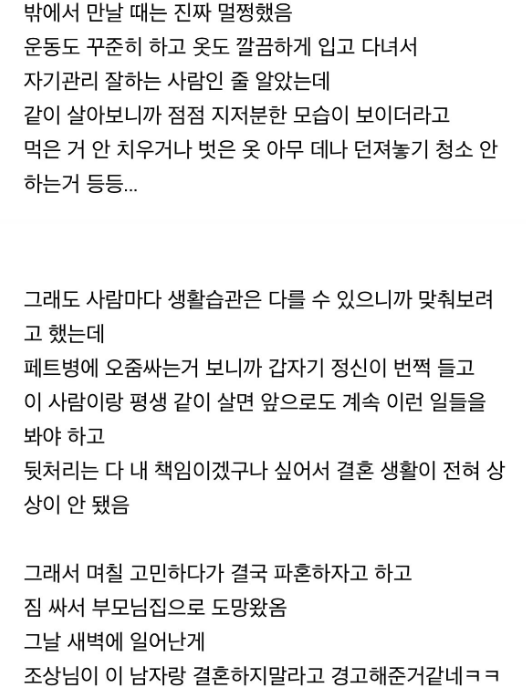 밖에서 만날 때는 진짜 멀쩡했음
운동도 꾸준히 하고 옷도 깔끔하게 입고 다녀서
자기관리 잘하는 사람인 줄 알았는데
같이 살아보니까 점점 지저분한 모습이 보이더라고
먹은 거 안 치우거나 벗은 옷 아무 데나 던져놓기 청소 안 하는거 등등...

그래도 사람마다 생활습관은 다를 수 있으니까 맞춰보려고 했는데
페트병에 오줌싸는거 보니까 갑자기 정신이 번쩍 들고
이 사람이랑 평생 같이 살면 앞으로도 계속 이런 일들을 봐야 하고
뒷처리는 다 내 책임이겠구나 싶어서 결혼 생활이 전혀 상상이 안 됐음

그래서 며칠 고민하다가 결국 파혼하자고 하고
짐 싸서 부모님집으로 도망왔음
그날 새벽에 일어난게
조상님이 이 남자랑 결혼하지말라고 경고해준거같네ㅋㅋ